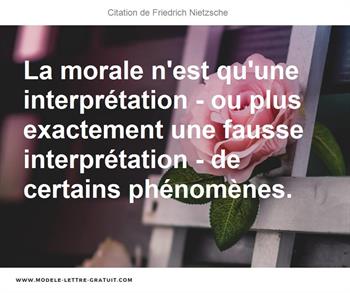 Citation de Friedrich Nietzsche

La morale n'est qu'une interprétation - ou plus exactement une fausse interprétation - de certains phénomènes.

WWW.MODELE-LETTRE-GRATUIT.COM